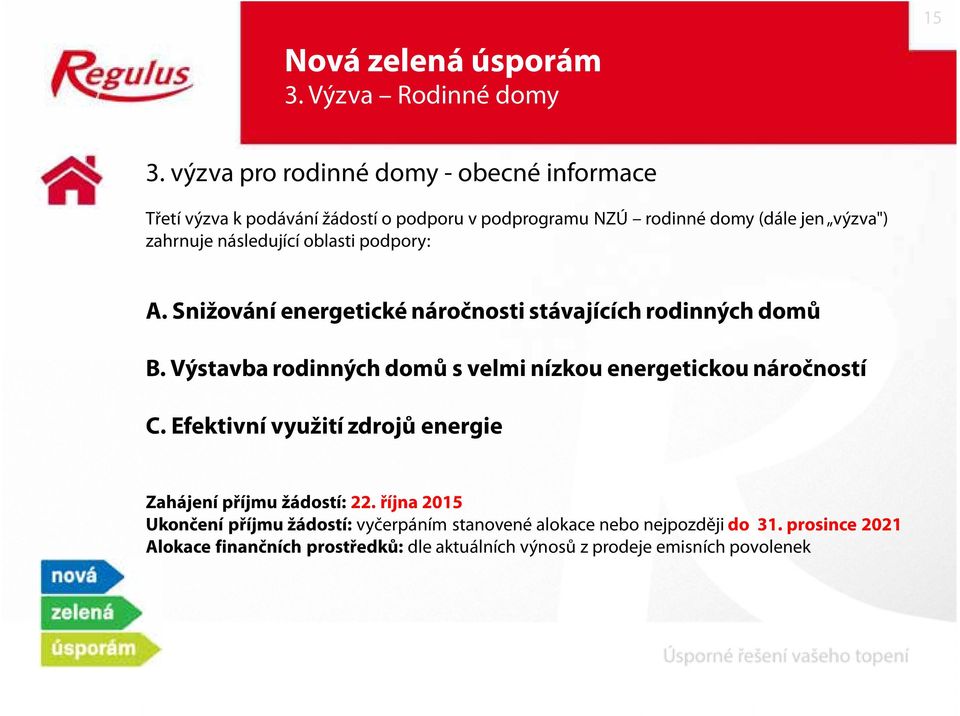 15

Regulus

Nová zelená úsporám
3. Výzva – Rodinné domy

3. výzva pro rodinné domy - obecné informace

Třetí výzva k podávání žádostí o podporu v podprogramu NZÚ – rodinné domy (dále jen „výzva") zahrnuje následující oblasti podpory:

A. Snižování energetické náročnosti stávajících rodinných domů

B. Výstavba rodinných domů s velmi nízkou energetickou náročností

C. Efektivní využití zdrojů energie

Zahájení příjmu žádostí: 22. října 2015
Ukončení příjmu žádostí: vyčerpáním stanovené alokace nebo nejpozději do 31. prosince 2021
Alokace finančních prostředků: dle aktuálních výnosů z prodeje emisních povolenek

nová
zelená
úsporám

Úsporné řešení vašeho topení